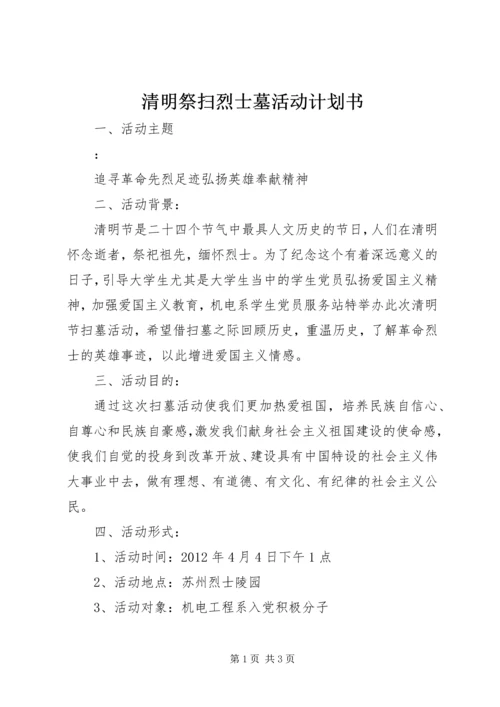 清明祭扫烈士墓活动计划书

一、活动主题

：

追寻革命先烈足迹弘扬英雄奉献精神

二、活动背景：

清明节是二十四个节气中最具人文历史的节日，人们在清明怀念逝者，祭祀祖先，缅怀烈士。为了纪念这个有着深远意义的日子，引导大学生尤其是大学生当中的学生党员弘扬爱国主义精神，加强爱国主义教育，机电系学生党员服务站特举办此次清明节扫墓活动，希望借扫墓之际回顾历史，重温历史，了解革命烈士的英雄事迹，以此增进爱国主义情感。

三、活动目的：

通过这次扫墓活动使我们更加热爱祖国，培养民族自信心、自尊心和民族自豪感，激发我们献身社会主义祖国建设的使命感，使我们自觉的投身到改革开放、建设具有中国特设的社会主义伟大事业中去，做有理想、有道德、有文化、有纪律的社会主义公民。

四、活动形式：

1、活动时间：2012 年 4 月 4 日下午 1 点

2、活动地点：苏州烈士陵园

3、活动对象：机电工程系入党积极分子

第 1 页 共 3 页